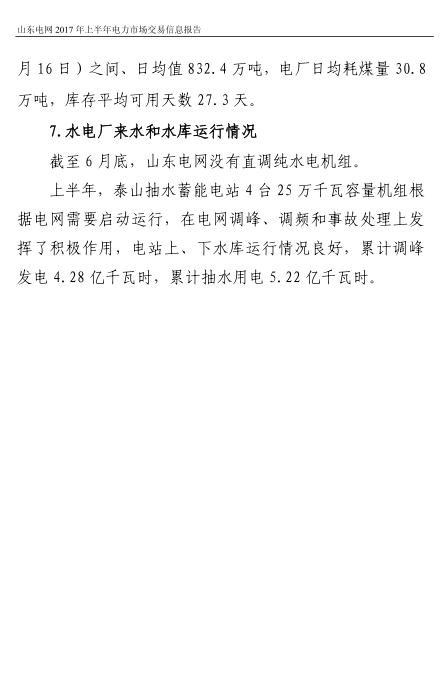 山东电网2017年上半年电力市场交易信息报告

月16日）之间、日均值832.4万吨，电厂日均耗煤量30.8万吨，库存平均可用天数27.3天。

7.水电厂来水和水库运行情况

截至6月底，山东电网没有直调纯水电机组。

上半年，泰山抽水蓄能电站4台25万千瓦容量机组根据电网需要启动运行，在电网调峰、调频和事故处理上发挥了积极作用，电站上、下水库运行情况良好，累计调峰发电4.28亿千瓦时，累计抽水用电5.22亿千瓦时。